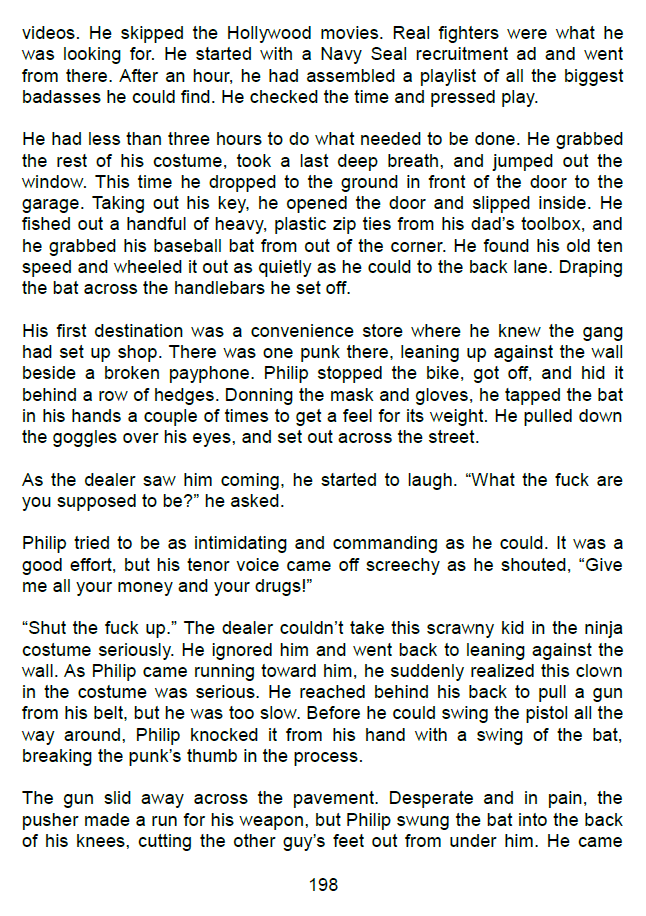 videos. He skipped the Hollywood movies. Real fighters were what he was looking for. He started with a Navy Seal recruitment ad and went from there. After an hour, he had assembled a playlist of all the biggest badasses he could find. He checked the time and pressed play.

He had less than three hours to do what needed to be done. He grabbed the rest of his costume, took a last deep breath, and jumped out the window. This time he dropped to the ground in front of the door to the garage. Taking out his key, he opened the door and slipped inside. He fished out a handful of heavy, plastic zip ties from his dad's toolbox, and he grabbed his baseball bat from out of the corner. He found his old ten speed and wheeled it out as quietly as he could to the back lane. Draping the bat across the handlebars he set off.

His first destination was a convenience store where he knew the gang had set up shop. There was one punk there, leaning up against the wall beside a broken payphone. Philip stopped the bike, got off, and hid it behind a row of hedges. Donning the mask and gloves, he tapped the bat in his hands a couple of times to get a feel for its weight. He pulled down the goggles over his eyes, and set out across the street.

As the dealer saw him coming, he started to laugh. "What the fuck are you supposed to be?" he asked.

Philip tried to be as intimidating and commanding as he could. It was a good effort, but his tenor voice came off screechy as he shouted, "Give me all your money and your drugs!"

"Shut the fuck up." The dealer couldn't take this scrawny kid in the ninja costume seriously. He ignored him and went back to leaning against the wall. As Philip came running toward him, he suddenly realized this clown in the costume was serious. He reached behind his back to pull a gun from his belt, but he was too slow. Before he could swing the pistol all the way around, Philip knocked it from his hand with a swing of the bat, breaking the punk's thumb in the process.

The gun slid away across the pavement. Desperate and in pain, the pusher made a run for his weapon, but Philip swung the bat into the back of his knees, cutting the other guy's feet out from under him. He came

198